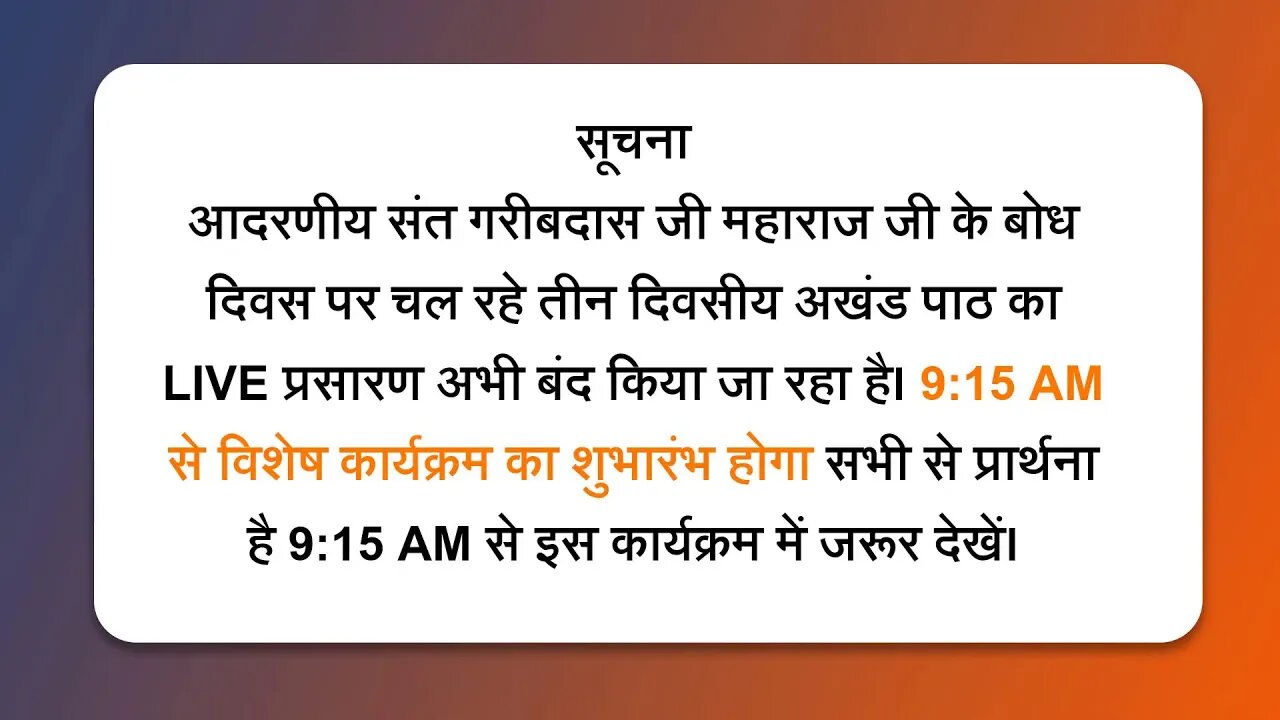 सूचना

आदरणीय संत गरीबदास जी महाराज जी के बोध दिवस पर चल रहे तीन दिवसीय अखंड पाठ का LIVE प्रसारण अभी बंद किया जा रहा है। 9:15 AM से विशेष कार्यक्रम का शुभारंभ होगा सभी से प्रार्थना है 9:15 AM से इस कार्यक्रम में जरूर देखें।